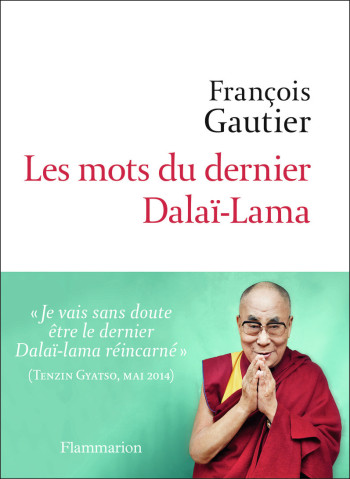 François
Gautier

Les mots du dernier
Dalaï-Lama

« Je vais sans doute être le dernier Dalaï-lama réincarné »
(Tenzin Gyatso, mai 2014)

Flammarion